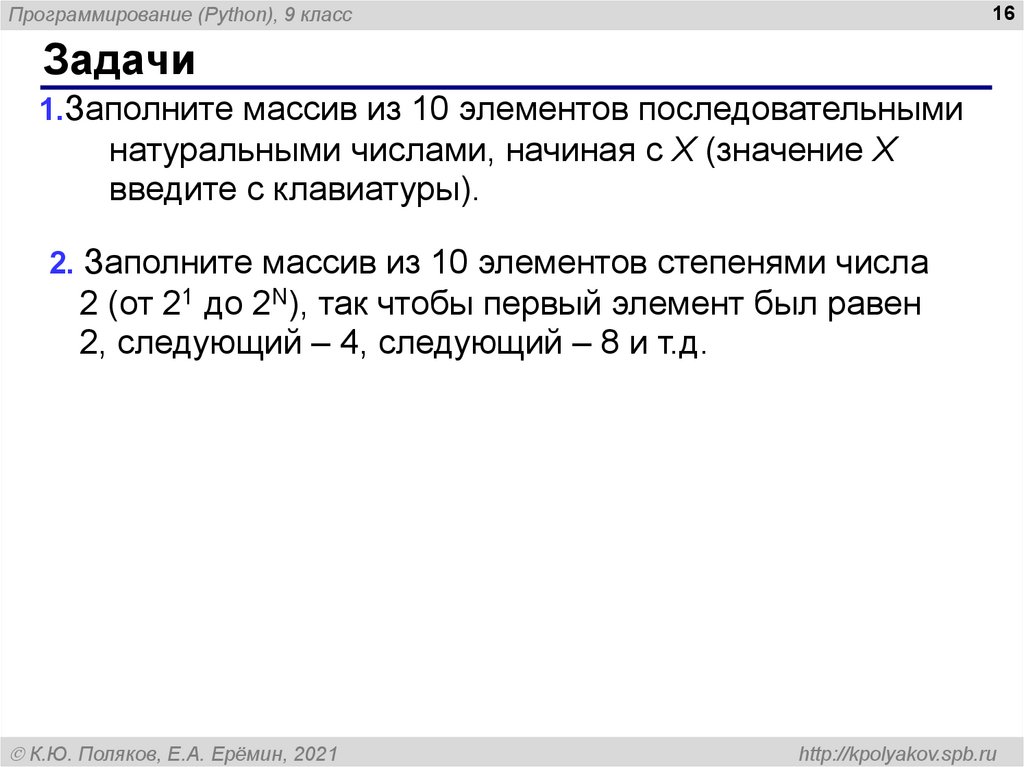 Программирование (Python), 9 класс

16

Задачи

1.Заполните массив из 10 элементов последовательными натуральными числами, начиная с X (значение X введите с клавиатуры).

2. Заполните массив из 10 элементов степенями числа 2 (от $2^1$ до $2^N$), так чтобы первый элемент был равен 2, следующий – 4, следующий – 8 и т.д.

© К.Ю. Поляков, Е.А. Ерёмин, 2021

http://kpolyakov.spb.ru